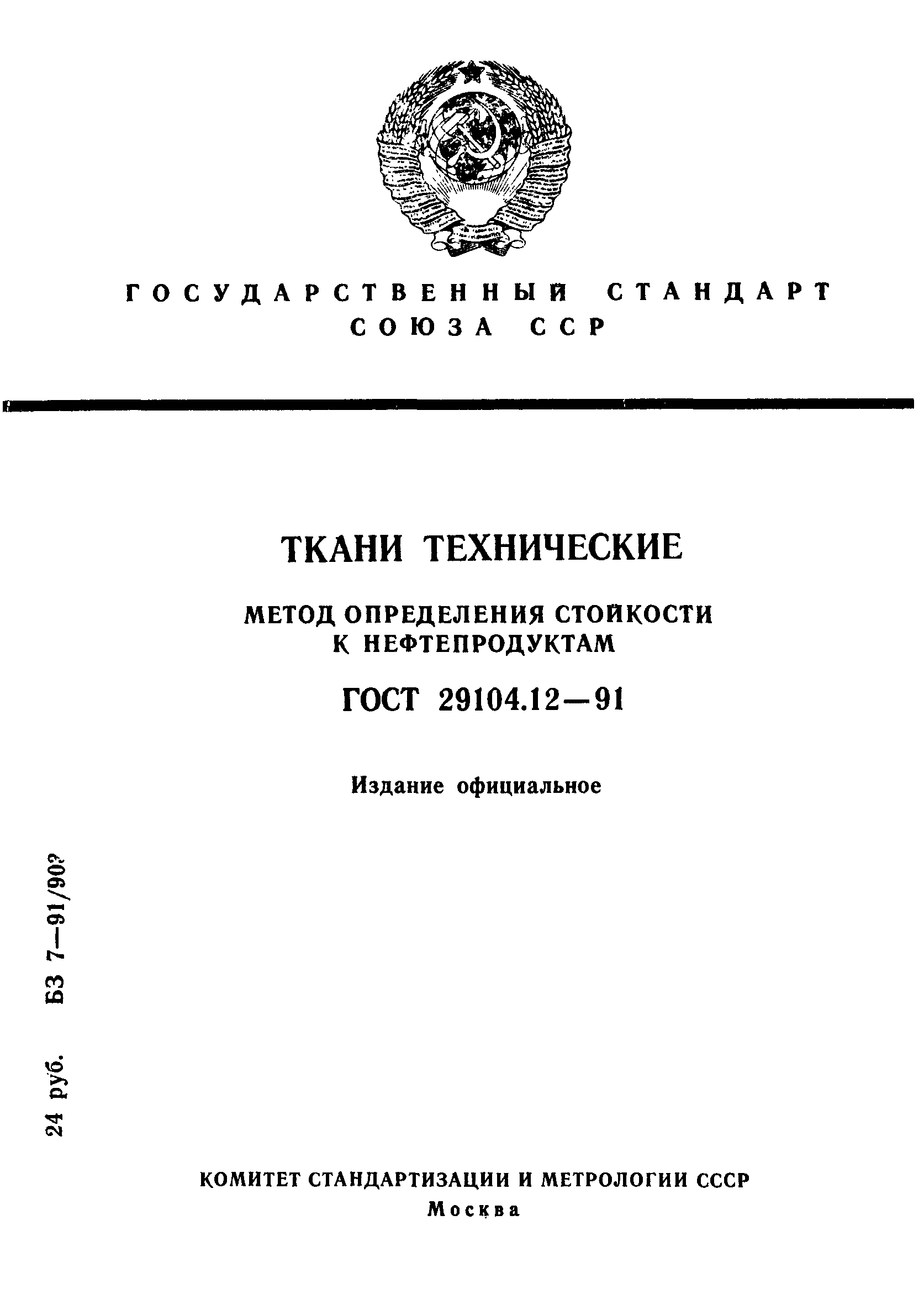 ГОСУДАРСТВЕННЫЙ СТАНДАРТ СОЮЗА ССР

ТКАНИ ТЕХНИЧЕСКИЕ

МЕТОД ОПРЕДЕЛЕНИЯ СТОЙКОСТИ К НЕФТЕПРОДУКТАМ

ГОСТ 29104.12—91

Издание официальное

24 руб. БЗ 7—91/902

КОМИТЕТ СТАНДАРТИЗАЦИИ И МЕТРОЛОГИИ СССР
Москва